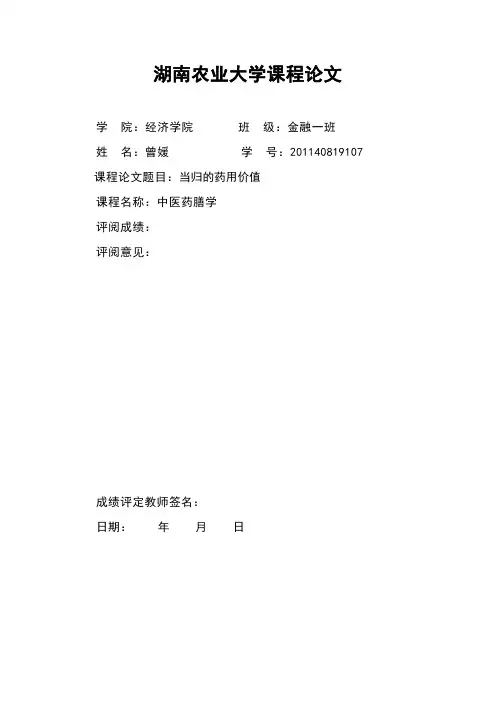 湖南农业大学课程论文

学　院：经济学院　　　　班　级：金融一班

姓　名：曾媛　　　　　　学　号：201140819107

课程论文题目：当归的药用价值

课程名称：中医药膳学

评阅成绩：

评阅意见：

成绩评定教师签名：

日期：　　年　　月　　日